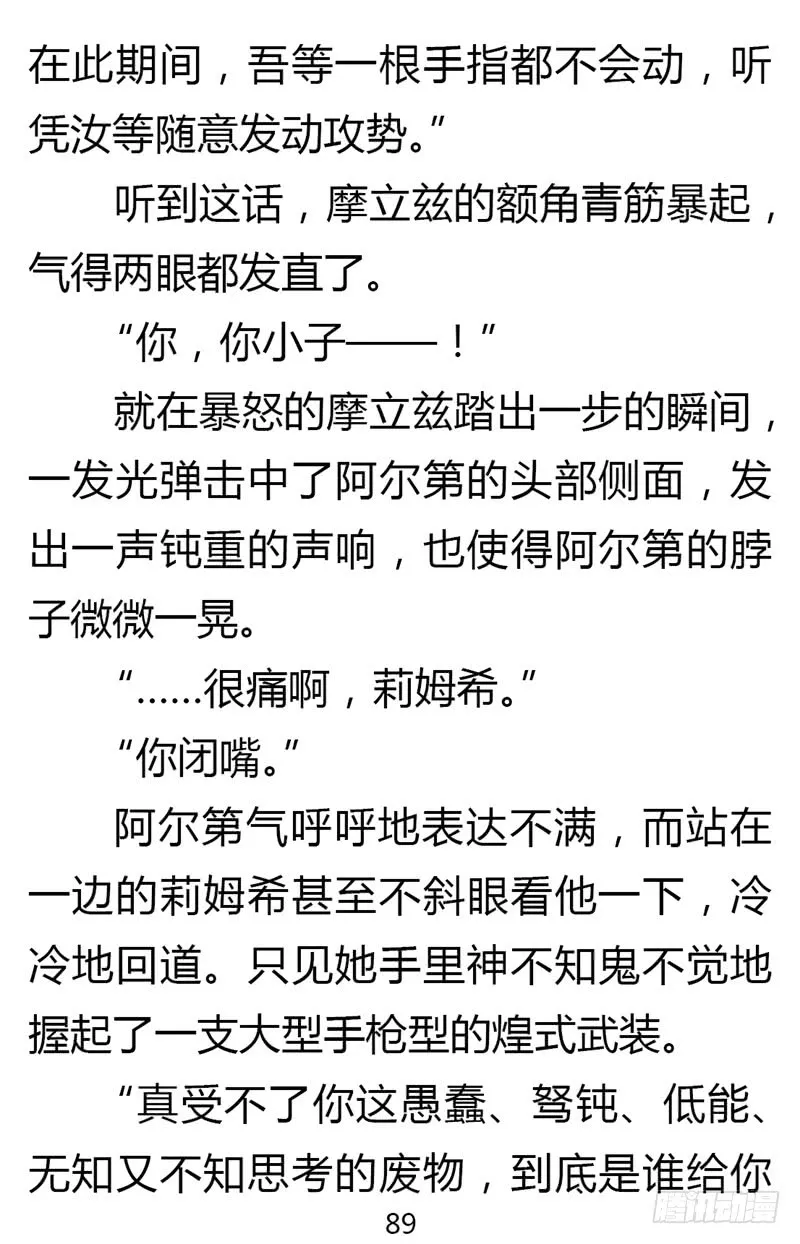 在此期间，吾等一根手指都不会动，听凭汝等随意发动攻势。”

听到这话，摩立兹的额角青筋暴起，气得两眼都发直了。

“你，你小子——！”

就在暴怒的摩立兹踏出一步的瞬间，一发光弹击中了阿尔第的头部侧面，发出一声钝重的声响，也使得阿尔第的脖子微微一晃。

“……很痛啊，莉姆希。”

“你闭嘴。”

阿尔第气呼呼地表达不满，而站在一边的莉姆希甚至不斜眼看他一下，冷冷地回道。只见她手里神不知鬼不觉地握起了一支大型手枪型的煌式武装。

“真受不了你这愚蠢、驽钝、低能、无知又不知思考的废物，到底是谁给你

89

腾讯动漫